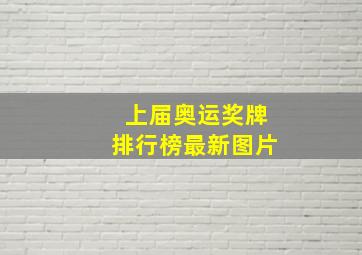 上届奥运奖牌
排行榜最新图片